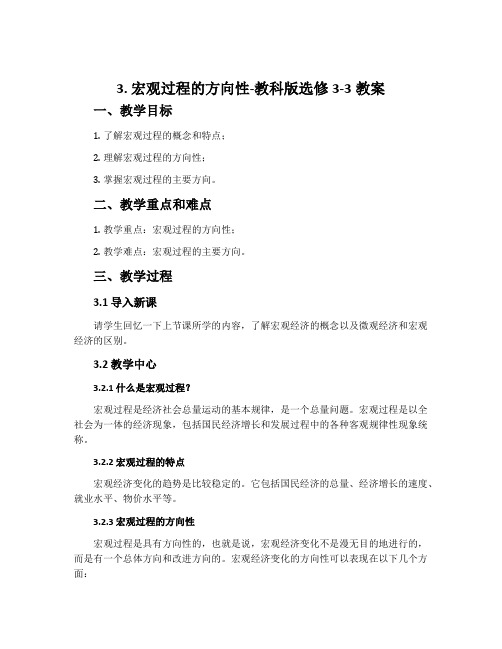 3. 宏观过程的方向性-教科版选修 3-3 教案

一、教学目标

1. 了解宏观过程的概念和特点；

2. 理解宏观过程的方向性；

3. 掌握宏观过程的主要方向。

二、教学重点和难点

1. 教学重点：宏观过程的方向性；

2. 教学难点：宏观过程的主要方向。

三、教学过程

3.1 导入新课

请学生回忆一下上节课所学的内容，了解宏观经济的概念以及微观经济和宏观经济的区别。

3.2 教学中心

3.2.1 什么是宏观过程？

宏观过程是经济社会总量运动的基本规律，是一个总量问题。宏观过程是以全社会为一体的经济现象，包括国民经济增长和发展过程中的各种客观规律性现象统称。

3.2.2 宏观过程的特点

宏观经济变化的趋势是比较稳定的。它包括国民经济的总量、经济增长的速度、就业水平、物价水平等。

3.2.3 宏观过程的方向性

宏观过程是具有方向性的，也就是说，宏观经济变化不是漫无目的地进行的，而是有一个总体方向和改进方向的。宏观经济变化的方向性可以表现在以下几个方面：